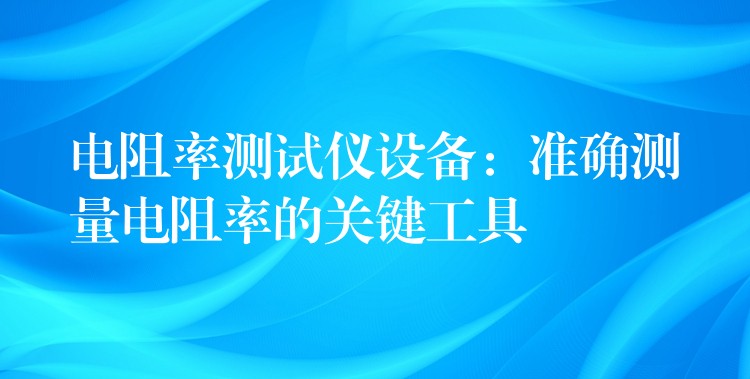 电阻率测试仪设备：准确测量电阻率的关键工具